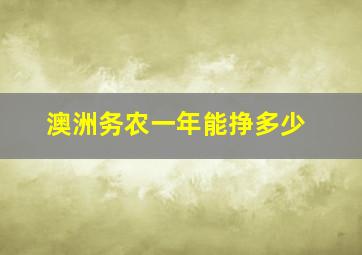 澳洲务农一年能挣多少